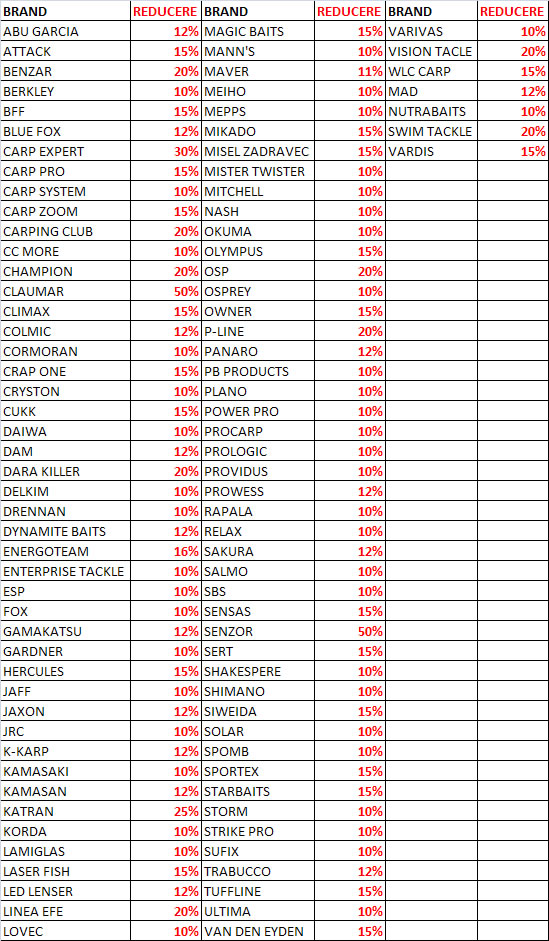 | BRAND | REDUCERE | BRAND | REDUCERE | BRAND | REDUCERE |
|---|---|---|---|---|---|
| ABU GARCIA | 12% | MAGIC BAITS | 15% | VARIVAS | 10% |
| ATTACK | 15% | MANN'S | 10% | VISION TACLE | 20% |
| BENZAR | 20% | MAVER | 11% | WLC CARP | 15% |
| BERKLEY | 10% | MEIHO | 10% | MAD | 12% |
| BFF | 15% | MEPPS | 10% | NUTRABAITS | 10% |
| BLUE FOX | 12% | MIKADO | 15% | SWIM TACKLE | 20% |
| CARP EXPERT | 30% | MISEL ZADRAVEC | 15% | VARDIS | 15% |
| CARP PRO | 15% | MISTER TWISTER | 10% | | |
| CARP SYSTEM | 10% | MITCHELL | 10% | | |
| CARP ZOOM | 15% | NASH | 10% | | |
| CARPING CLUB | 20% | OKUMA | 10% | | |
| CC MORE | 10% | OLYMPUS | 15% | | |
| CHAMPION | 20% | OSP | 20% | | |
| CLAUMAR | 50% | OSPREY | 10% | | |
| CLIMAX | 15% | OWNER | 15% | | |
| COLMIC | 12% | P-LINE | 20% | | |
| CORMORAN | 10% | PANARO | 12% | | |
| CRAP ONE | 15% | PB PRODUCTS | 10% | | |
| CRYSTON | 10% | PLANO | 10% | | |
| CUKK | 15% | POWER PRO | 10% | | |
| DAIWA | 10% | PROCARP | 10% | | |
| DAM | 12% | PROLOGIC | 10% | | |
| DARA KILLER | 20% | PROVIDUS | 10% | | |
| DELKIM | 10% | PROWESS | 12% | | |
| DRENNAN | 10% | RAPALA | 10% | | |
| DYNAMITE BAITS | 12% | RELAX | 10% | | |
| ENERGOTEAM | 16% | SAKURA | 12% | | |
| ENTERPRISE TACKLE | 10% | SALMO | 10% | | |
| ESP | 10% | SBS | 10% | | |
| FOX | 10% | SENSAS | 15% | | |
| GAMAKATSU | 12% | SENZOR | 50% | | |
| GARDNER | 10% | SERT | 15% | | |
| HERCULES | 15% | SHAKESPERE | 10% | | |
| JAFF | 10% | SHIMANO | 10% | | |
| JAXON | 12% | SIWEIDA | 15% | | |
| JRC | 10% | SOLAR | 10% | | |
| K-KARP | 12% | SPOMB | 10% | | |
| KAMASAKI | 10% | SPORTEX | 15% | | |
| KAMASAN | 12% | STARBAITS | 15% | | |
| KATRAN | 25% | STORM | 10% | | |
| KORDA | 10% | STRIKE PRO | 10% | | |
| LAMIGLAS | 10% | SUFIX | 10% | | |
| LASER FISH | 15% | TRABUCCO | 12% | | |
| LED LENSER | 12% | TUFFLINE | 15% | | |
| LINEA EFE | 20% | ULTIMA | 10% | | |
| LOVEC | 10% | VAN DEN EYDEN | 15% | | |